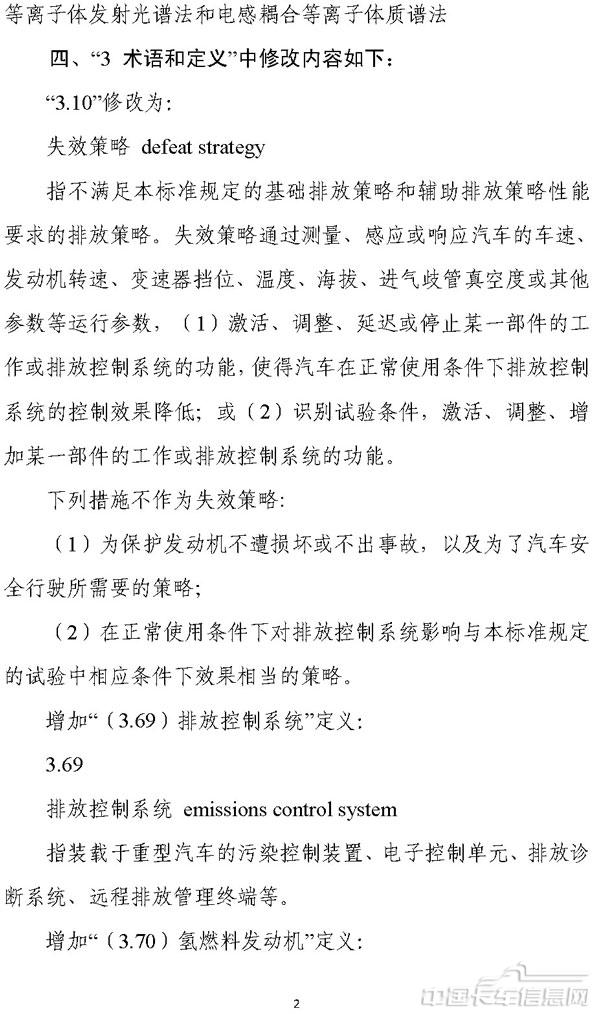 等离子体发射光谱法和电感耦合等离子体质谱法

四、“3 术语和定义”中修改内容如下：

“3.10”修改为：

失效策略 defeat strategy

指不满足本标准规定的基础排放策略和辅助排放策略性能要求的排放策略。失效策略通过测量、感应或响应汽车的车速、发动机转速、变速器挡位、温度、海拔、进气歧管真空度或其他参数等运行参数，（1）激活、调整、延迟或停止某一部件的工作或排放控制系统的功能，使得汽车在正常使用条件下排放控制系统的控制效果降低；或（2）识别试验条件，激活、调整、增加某一部件的工作或排放控制系统的功能。

下列措施不作为失效策略：

（1）为保护发动机不遭损坏或不出事故，以及为了汽车安全行驶所需要的策略；

（2）在正常使用条件下对排放控制系统影响与本标准规定的试验中相应条件下效果相当的策略。

增加“（3.69）排放控制系统”定义：

3.69

排放控制系统 emissions control system

指装载于重型汽车的污染控制装置、电子控制单元、排放诊断系统、远程排放管理终端等。

增加“（3.70）氢燃料发动机”定义：

2

中国卡车信息网